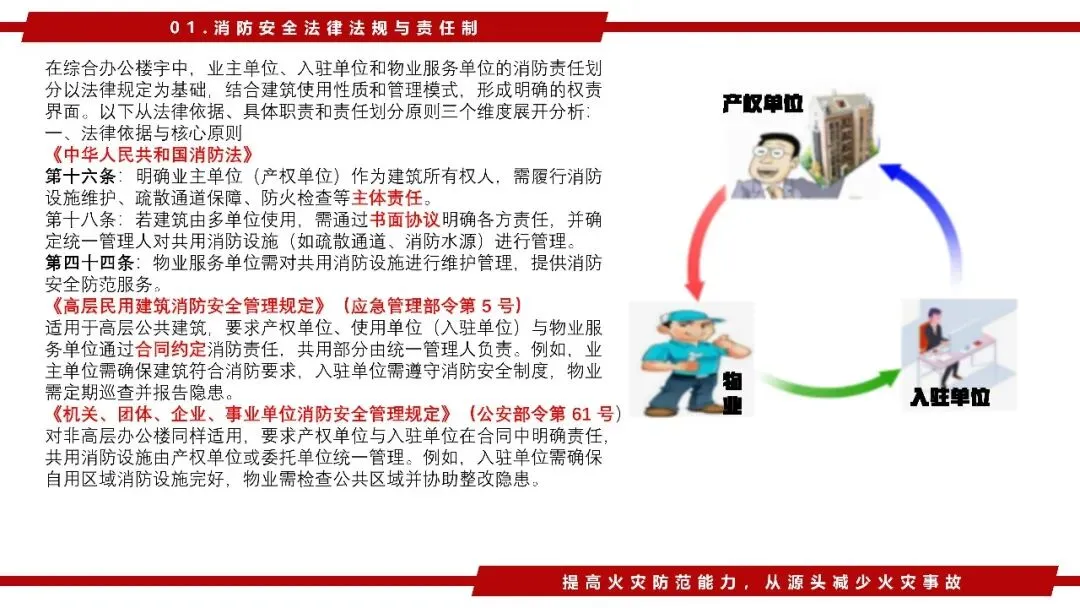 01.消防安全法律法规与责任制

在综合办公楼宇中，业主单位、入驻单位和物业服务单位的消防责任划分以法律规定为基础，结合建筑使用性质和管理模式，形成明确的权责界面。以下从法律依据、具体职责和责任划分原则三个维度展开分析：
一、法律依据与核心原则
《中华人民共和国消防法》
第十六条：明确业主单位（产权单位）作为建筑所有权人，需履行消防设施维护、疏散通道保障、防火检查等主体责任。
第十八条：若建筑由多单位使用，需通过书面协议明确各方责任，并确定统一管理人对共用消防设施（如疏散通道、消防水源）进行管理。
第四十四条：物业服务单位需对共用消防设施进行维护管理，提供消防安全防范服务。
《高层民用建筑消防安全管理规定》（应急管理部令第 5 号）
适用于高层公共建筑，要求产权单位、使用单位（入驻单位）与物业服务单位通过合同约定消防责任，共用部分由统一管理人负责。例如，业主单位需确保建筑符合消防要求，入驻单位需遵守消防安全制度，物业需定期巡查并报告隐患。
《机关、团体、企业、事业单位消防安全管理规定》（公安部令第 61 号）
对非高层办公楼同样适用，要求产权单位与入驻单位在合同中明确责任，共用消防设施由产权单位或委托单位统一管理。例如，入驻单位需确保自用区域消防设施完好，物业需检查公共区域并协助整改隐患。

产权单位
物业
入驻单位

提高火灾防范能力，从源头减少火灾事故